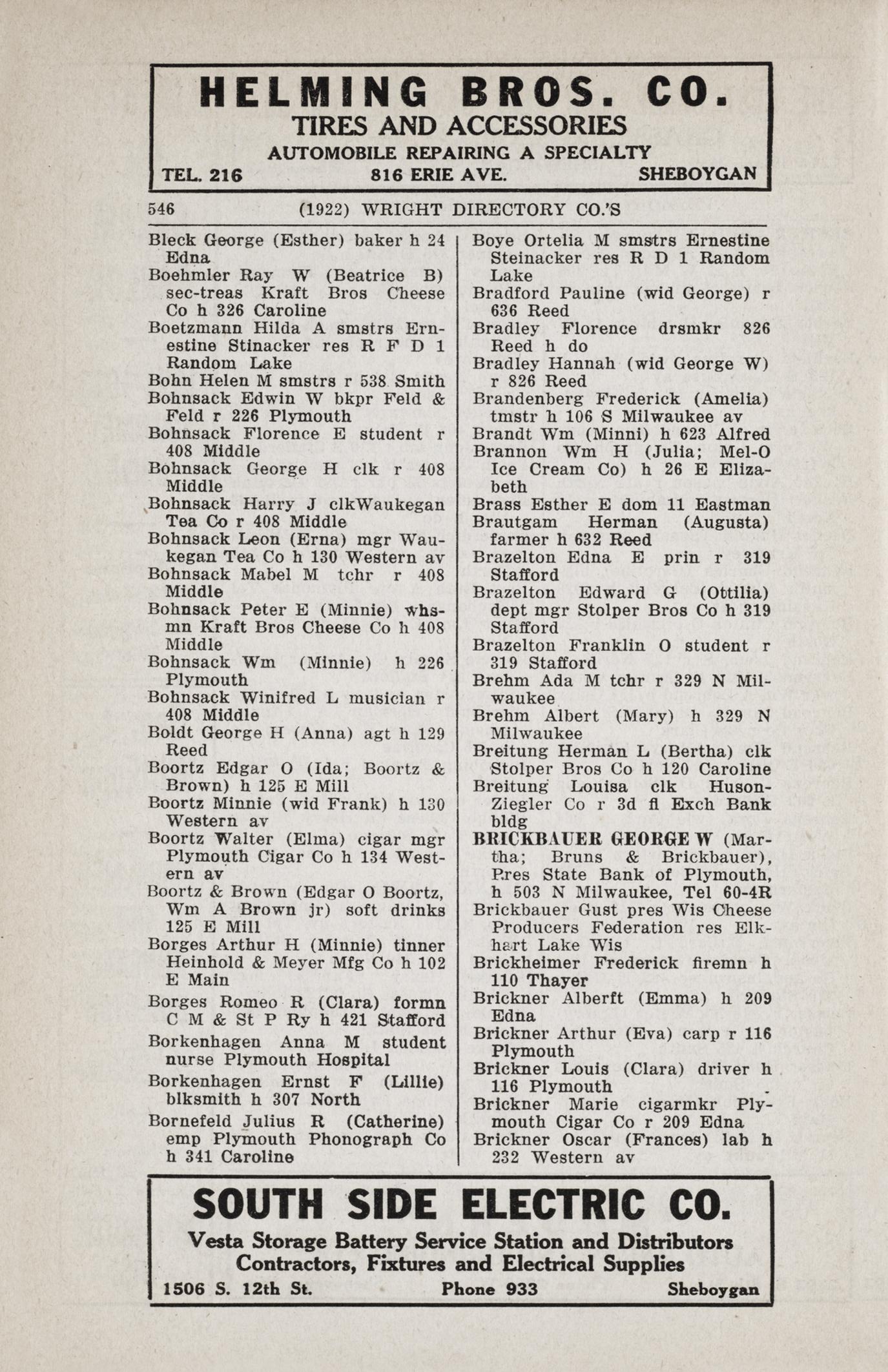 HELMING BROS. CO.
TIRES AND ACCESSORIES
AUTOMOBILE REPAIRING A SPECIALTY
TEL. 216 816 ERIE AVE. SHEBOYGAN

546 (1922) WRIGHT DIRECTORY CO.'S

Bleck George (Esther) baker h 24 Edna
Boehmler Ray W (Beatrice B) sec-treas Kraft Bros Cheese Co h 326 Caroline
Boetzmann Hilda A smstrs Ernestine Stinacker res R F D 1 Random Lake
Bohn Helen M smstrs r 538 Smith
Bohnsack Edwin W bkpr Feld & Feld r 226 Plymouth
Bohnsack Florence E student r 408 Middle
Bohnsack George H clk r 408 Middle
Bohnsack Harry J clkWaukegan Tea Co r 408 Middle
Bohnsack Leon (Erna) mgr Waukegan Tea Co h 130 Western av
Bohnsack Mabel M tchr r 408 Middle
Bohnsack Peter E (Minnie) whsmn Kraft Bros Cheese Co h 408 Middle
Bohnsack Wm (Minnie) h 226 Plymouth
Bohnsack Winifred L musician r 408 Middle
Boldt George H (Anna) agt h 129 Reed
Boortz Edgar O (Ida; Boortz & Brown) h 125 E Mill
Boortz Minnie (wid Frank) h 130 Western av
Boortz Walter (Elma) cigar mgr Plymouth Cigar Co h 134 Western av
Boortz & Brown (Edgar O Boortz, Wm A Brown jr) soft drinks 125 E Mill
Borges Arthur H (Minnie) tinner Heinhold & Meyer Mfg Co h 102 E Main
Borges Romeo R (Clara) formn C M & St P Ry h 421 Stafford
Borkenhagen Anna M student nurse Plymouth Hospital
Borkenhagen Ernst F (Lillie) blksmith h 307 North
Bornefeld Julius R (Catherine) emp Plymouth Phonograph Co h 341 Caroline

Boye Ortelia M smstrs Ernestine Steinacker res R D 1 Random Lake
Bradford Pauline (wid George) r 636 Reed
Bradley Florence drsmkr 826 Reed h do
Bradley Hannah (wid George W) r 826 Reed
Brandenberg Frederick (Amelia) tmstr h 106 S Milwaukee av
Brandt Wm (Minni) h 623 Alfred
Brannon Wm H (Julia; Mel-O Ice Cream Co) h 26 E Elizabeth
Brass Esther E dom 11 Eastman
Brautgam Herman (Augusta) farmer h 632 Reed
Brazelton Edna E prin r 319 Stafford
Brazelton Edward G (Ottilia) dept mgr Stolper Bros Co h 319 Stafford
Brazelton Franklin O student r 319 Stafford
Brehm Ada M tchr r 329 N Milwaukee
Brehm Albert (Mary) h 329 N Milwaukee
Breitung Herman L (Bertha) clk Stolper Bros Co h 120 Caroline
Breitung Louisa clk Huson-Ziegler Co r 3d fl Exch Bank bldg
BRICKBAUER GEORGE W (Martha; Bruns & Brickbauer), Pres State Bank of Plymouth, h 503 N Milwaukee, Tel 60-4R
Brickbauer Gust pres Wis Cheese Producers Federation res Elkhart Lake Wis
Brickheimer Frederick firemn h 110 Thayer
Brickner Alberft (Emma) h 209 Edna
Brickner Arthur (Eva) carp r 116 Plymouth
Brickner Louis (Clara) driver h 116 Plymouth
Brickner Marie cigarmkr Plymouth Cigar Co r 209 Edna
Brickner Oscar (Frances) lab h 232 Western av

SOUTH SIDE ELECTRIC CO.
Vesta Storage Battery Service Station and Distributors
Contractors, Fixtures and Electrical Supplies
1506 S. 12th St. Phone 933 Sheboygan